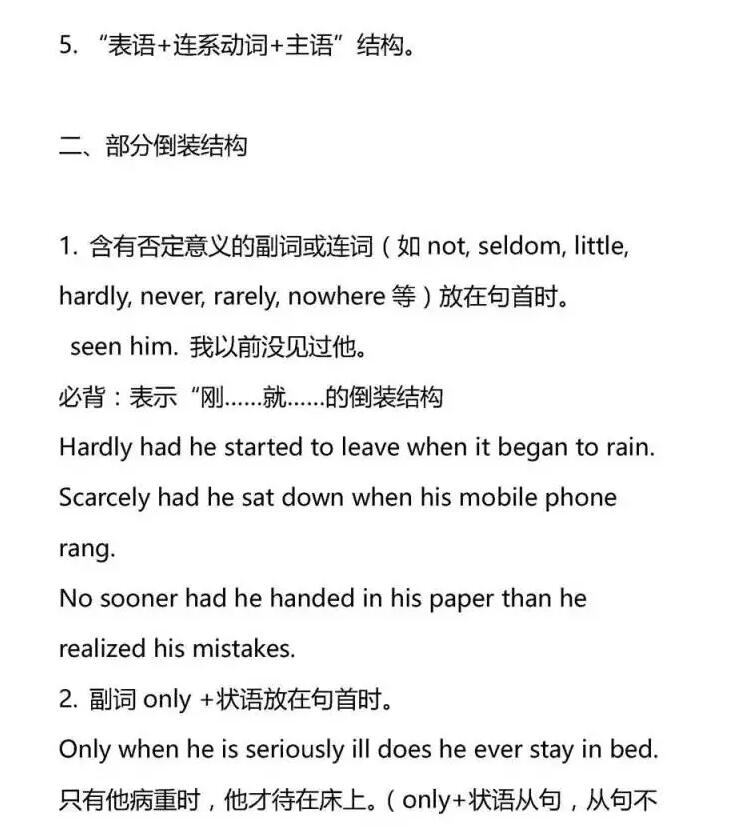 5. “表语+连系动词+主语”结构。

二、部分倒装结构

1. 含有否定意义的副词或连词（如 not, seldom, little, hardly, never, rarely, nowhere 等）放在句首时。

seen him. 我以前没见过他。

必背：表示“刚……就……的倒装结构

Hardly had he started to leave when it began to rain.

Scarcely had he sat down when his mobile phone rang.

No sooner had he handed in his paper than he realized his mistakes.

2. 副词 only +状语放在句首时。

Only when he is seriously ill does he ever stay in bed.

只有他病重时，他才待在床上。（only+状语从句，从句不